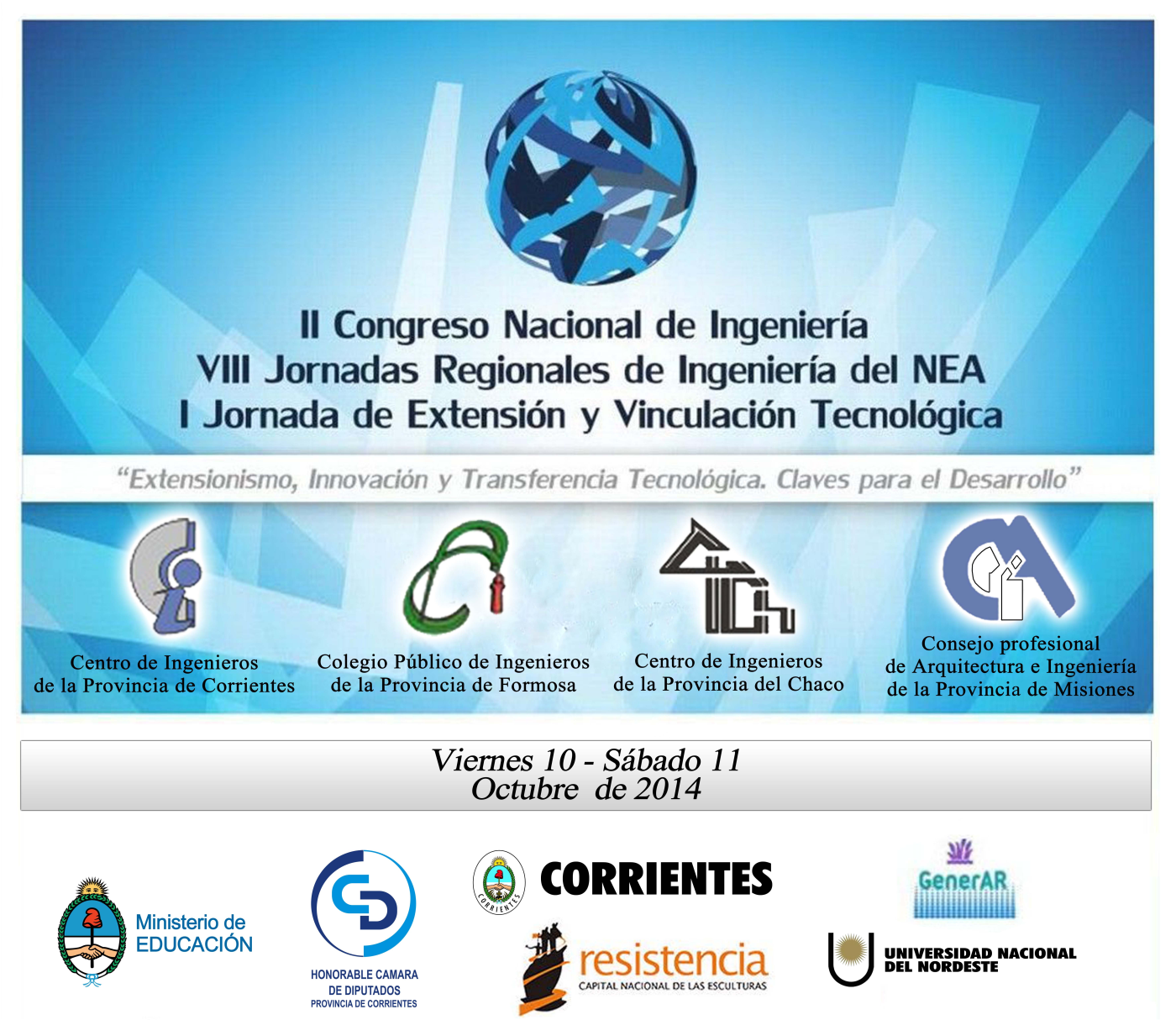 II Congreso Nacional de Ingeniería
VIII Jornadas Regionales de Ingeniería del NEA
I Jornada de Extensión y Vinculación Tecnológica

"Extensionismo, Innovación y Transferencia Tecnológica. Claves para el Desarrollo"

Centro de Ingenieros de la Provincia de Corrientes

Colegio Público de Ingenieros de la Provincia de Formosa

Centro de Ingenieros de la Provincia del Chaco

Consejo profesional de Arquitectura e Ingeniería de la Provincia de Misiones

Viernes 10 - Sábado 11
Octubre de 2014

Ministerio de EDUCACIÓN

HONORABLE CAMARA DE DIPUTADOS PROVINCIA DE CORRIENTES

CORRIENTES

CORRIENTES

resistencia
CAPITAL NACIONAL DE LAS ESCULTURAS

GenerAR

UNIVERSIDAD NACIONAL DEL NORDESTE